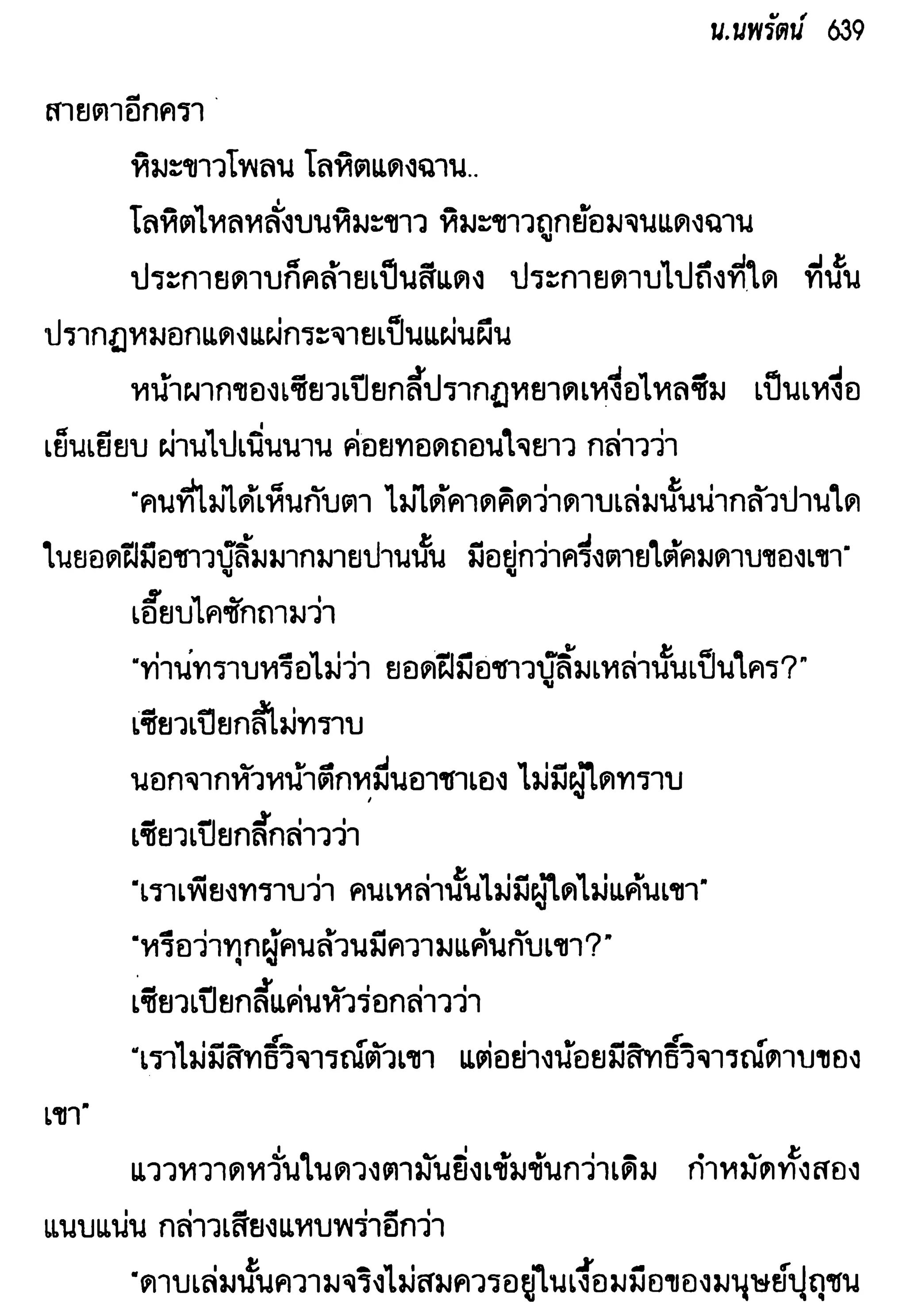 น.นพรัตน์ 639

สายตาอีกครา

หิมะขาวโพลน โลหิตแดงฉาน..

โลหิตไหลหลั่งบนหิมะขาว หิมะขาวถูกย้อมจนแดงฉาน

ประกายดาบก็คล้ายเป็นสีแดง ประกายดาบไปถึงที่ใด ที่นั้นปรากฏหมอกแดงแผ่กระจายเป็นแผ่นผืน

หน้าผากของเซียวเปียกลี้ปรากฏหยาดเหงื่อไหลซึม เป็นเหงื่อเย็นเยียบ ผ่านไปเนิ่นนาน ค่อยทอดถอนใจยาว กล่าวว่า

"คนที่ไม่ได้เห็นกับตา ไม่ได้คาดคิดว่าดาบเล่มนั้นน่ากลัวปานใด ในยอดฝีมือชาวบู๊ลิ้มมากมายปานนั้น มีอยู่กว่าครึ่งตายใต้คมดาบของเขา"

เอี๊ยบไคซักถามว่า

"ท่านทราบหรือไม่ว่า ยอดฝีมือชาวบู๊ลิ้มเหล่านั้นเป็นใคร?"

เซียวเปียกลี้ไม่ทราบ

นอกจากหัวหน้าตึกหมื่นอาชาเอง ไม่มีผู้ใดทราบ

เซียวเปียกลี้กล่าวว่า

"เราเพียงทราบว่า คนเหล่านั้นไม่มีผู้ใดไม่แค้นเขา"

"หรือว่าทุกผู้คนล้วนมีความแค้นกับเขา?"

เซียวเปียกลี้แค่นหัวร่อกล่าวว่า

"เราไม่มีสิทธิ์วิจารณ์ตัวเขา แต่อย่างน้อยมีสิทธิ์วิจารณ์ดาบของเขา"

แววหวาดหวั่นในดวงตามันยิ่งเข้มข้นกว่าเดิม กำหมัดทั้งสองแนบแน่น กล่าวเสียงแหบพร่าอีกว่า

"ดาบเล่มนั้นความจริงไม่สมควรอยู่ในเงื้อมมือของมนุษย์ปุถุชน